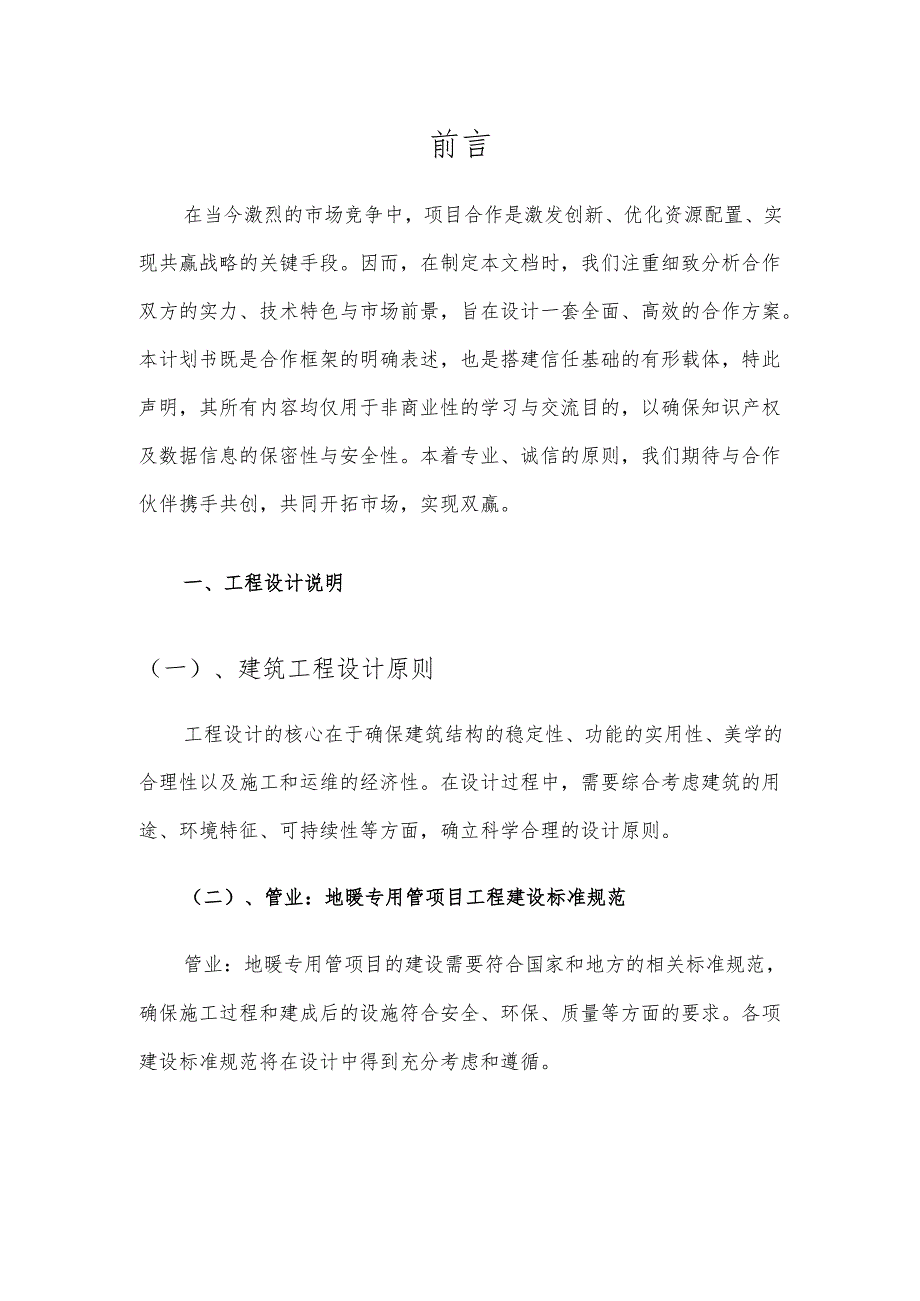 前言

在当今激烈的市场竞争中，项目合作是激发创新、优化资源配置、实现共赢战略的关键手段。因而，在制定本文档时，我们注重细致分析合作双方的实力、技术特色与市场前景，旨在设计一套全面、高效的合作方案。本计划书既是合作框架的明确表述，也是搭建信任基础的有形载体，特此声明，其所有内容均仅用于非商业性的学习与交流目的，以确保知识产权及数据信息的保密性与安全性。本着专业、诚信的原则，我们期待与合作伙伴携手共创，共同开拓市场，实现双赢。

一、工程设计说明

（一）、建筑工程设计原则

工程设计的核心在于确保建筑结构的稳定性、功能的实用性、美学的合理性以及施工和运维的经济性。在设计过程中，需要综合考虑建筑的用途、环境特征、可持续性等方面，确立科学合理的设计原则。

（二）、管业：地暖专用管项目工程建设标准规范

管业：地暖专用管项目的建设需要符合国家和地方的相关标准规范，确保施工过程和建成后的设施符合安全、环保、质量等方面的要求。各项建设标准规范将在设计中得到充分考虑和遵循。